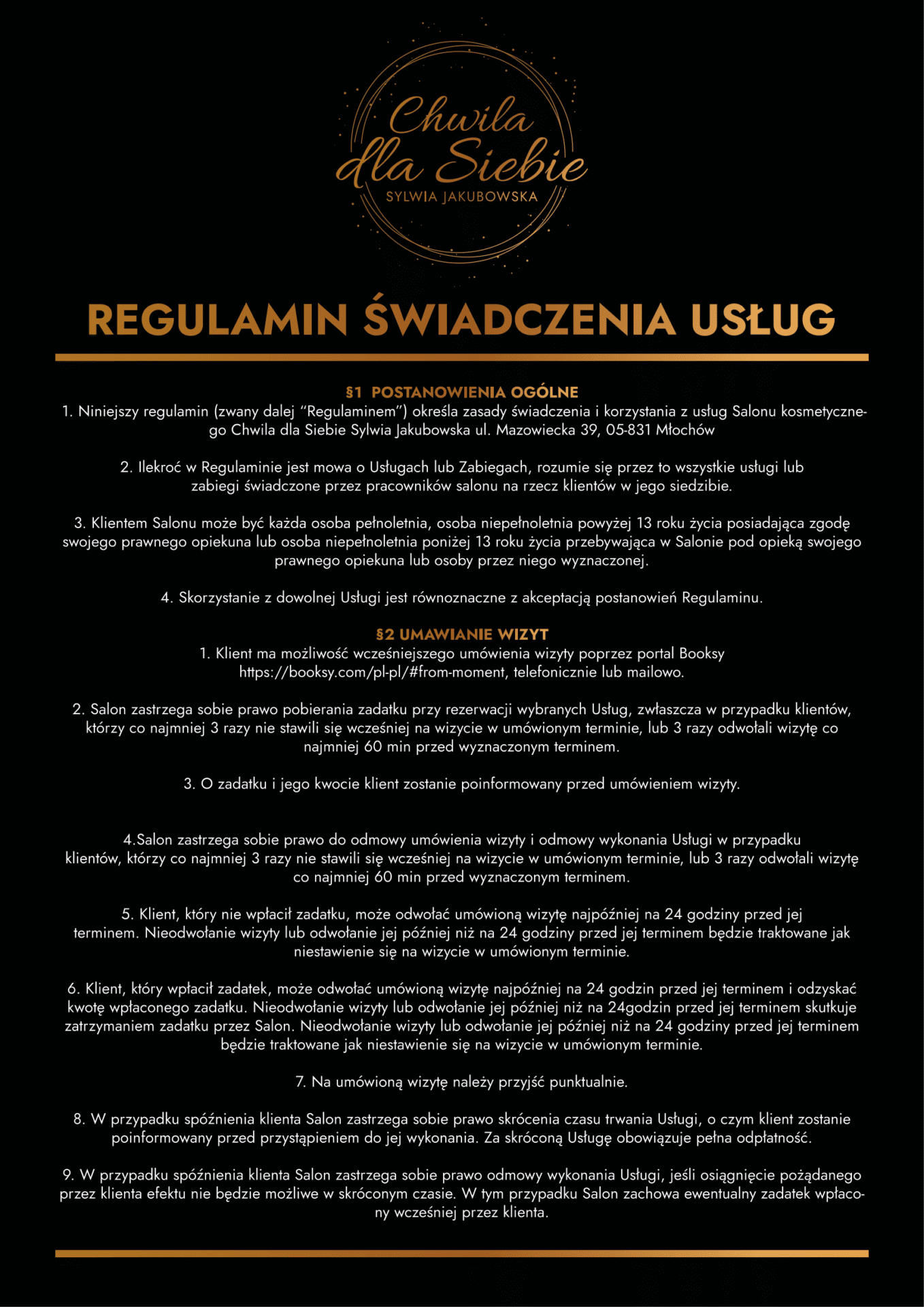 Chwila dla Siebie
SYLWIA JAKUBOWSKA

REGULAMIN ŚWIADCZENIA USŁUG

§1 POSTANOWIENIA OGÓLNE
1. Niniejszy regulamin (zwany dalej "Regulaminem") określa zasady świadczenia i korzystania z usług Salonu kosmetycznego Chwila dla Siebie Sylwia Jakubowska ul. Mazowiecka 39, 05-831 Młochów

2. Ilekroć w Regulaminie jest mowa o Usługach lub Zabiegach, rozumie się przez to wszystkie usługi lub zabiegi świadczone przez pracowników salonu na rzecz klientów w jego siedzibie.

3. Klientem Salonu może być każda osoba pełnoletnia, osoba niepełnoletnia powyżej 13 roku życia posiadająca zgodę swojego prawnego opiekuna lub osoba niepełnoletnia poniżej 13 roku życia przebywająca w Salonie pod opieką swojego prawnego opiekuna lub osoby przez niego wyznaczonej.

4. Skorzystanie z dowolnej Usługi jest równoznaczne z akceptacją postanowień Regulaminu.

§2 UMAWIANIE WIZYT
1. Klient ma możliwość wcześniejszego umówienia wizyty poprzez portal Booksy https://booksy.com/pl-pl/#from-moment, telefonicznie lub mailowo.

2. Salon zastrzega sobie prawo pobierania zadatku przy rezerwacji wybranych Usług, zwłaszcza w przypadku klientów, którzy co najmniej 3 razy nie stawili się wcześniej na wizycie w umówionym terminie, lub 3 razy odwołali wizytę co najmniej 60 min przed wyznaczonym terminem.

3. O zadatku i jego kwocie klient zostanie poinformowany przed umówieniem wizyty.

4.Salon zastrzega sobie prawo do odmowy umówienia wizyty i odmowy wykonania Usługi w przypadku klientów, którzy co najmniej 3 razy nie stawili się wcześniej na wizycie w umówionym terminie, lub 3 razy odwołali wizytę co najmniej 60 min przed wyznaczonym terminem.

5. Klient, który nie wpłacił zadatku, może odwołać umówioną wizytę najpóźniej na 24 godziny przed jej terminem. Nieodwołanie wizyty lub odwołanie jej później niż na 24 godziny przed jej terminem będzie traktowane jak niestawienie się na wizycie w umówionym terminie.

6. Klient, który wpłacił zadatek, może odwołać umówioną wizytę najpóźniej na 24 godzin przed jej terminem i odzyskać kwotę wpłaconego zadatku. Nieodwołanie wizyty lub odwołanie jej później niż na 24godzin przed jej terminem skutkuje zatrzymaniem zadatku przez Salon. Nieodwołanie wizyty lub odwołanie jej później niż na 24 godziny przed jej terminem będzie traktowane jak niestawienie się na wizycie w umówionym terminie.

7. Na umówioną wizytę należy przyjść punktualnie.

8. W przypadku spóźnienia klienta Salon zastrzega sobie prawo skrócenia czasu trwania Usługi, o czym klient zostanie poinformowany przed przystąpieniem do jej wykonania. Za skróconą Usługę obowiązuje pełna odpłatność.

9. W przypadku spóźnienia klienta Salon zastrzega sobie prawo odmowy wykonania Usługi, jeśli osiągnięcie pożądanego przez klienta efektu nie będzie możliwe w skróconym czasie. W tym przypadku Salon zachowa ewentualny zadatek wpłacony wcześniej przez klienta.